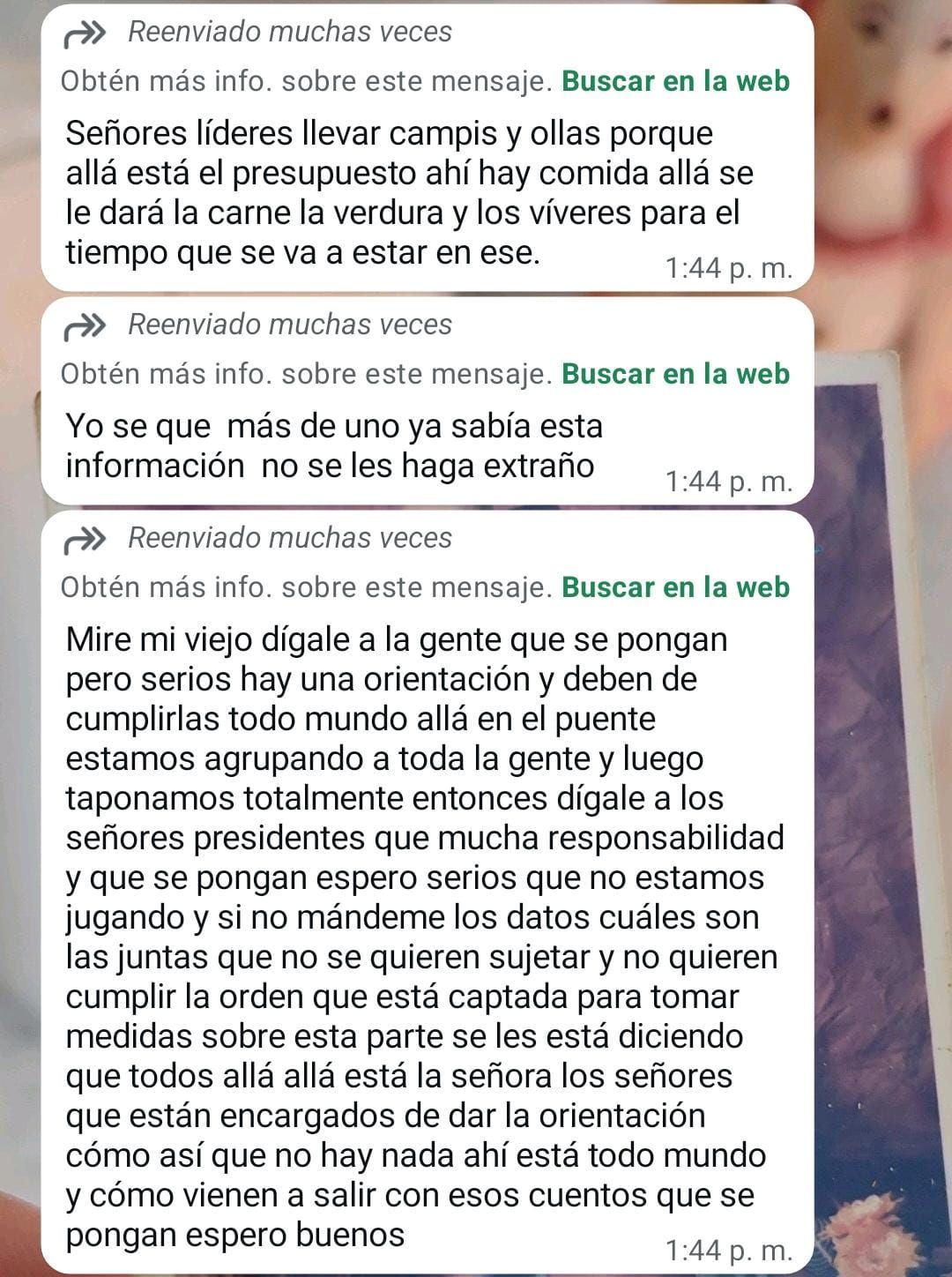 Reenviado muchas veces

Obtén más info. sobre este mensaje. Buscar en la web

Señores líderes llevar campis y ollas porque allá está el presupuesto ahí hay comida allá se le dará la carne la verdura y los víveres para el tiempo que se va a estar en ese.

1:44 p. m.

Reenviado muchas veces

Obtén más info. sobre este mensaje. Buscar en la web

Yo se que más de uno ya sabía esta información no se les haga extraño

1:44 p. m.

Reenviado muchas veces

Obtén más info. sobre este mensaje. Buscar en la web

Mire mi viejo dígale a la gente que se pongan pero serios hay una orientación y deben de cumplirlas todo mundo allá en el puente estamos agrupando a toda la gente y luego taponamos totalmente entonces dígale a los señores presidentes que mucha responsabilidad y que se pongan espero serios que no estamos jugando y si no mándeme los datos cuáles son las juntas que no se quieren sujetar y no quieren cumplir la orden que está captada para tomar medidas sobre esta parte se les está diciendo que todos allá allá está la señora los señores que están encargados de dar la orientación cómo así que no hay nada ahí está todo mundo y cómo vienen a salir con esos cuentos que se pongan espero buenos

1:44 p. m.